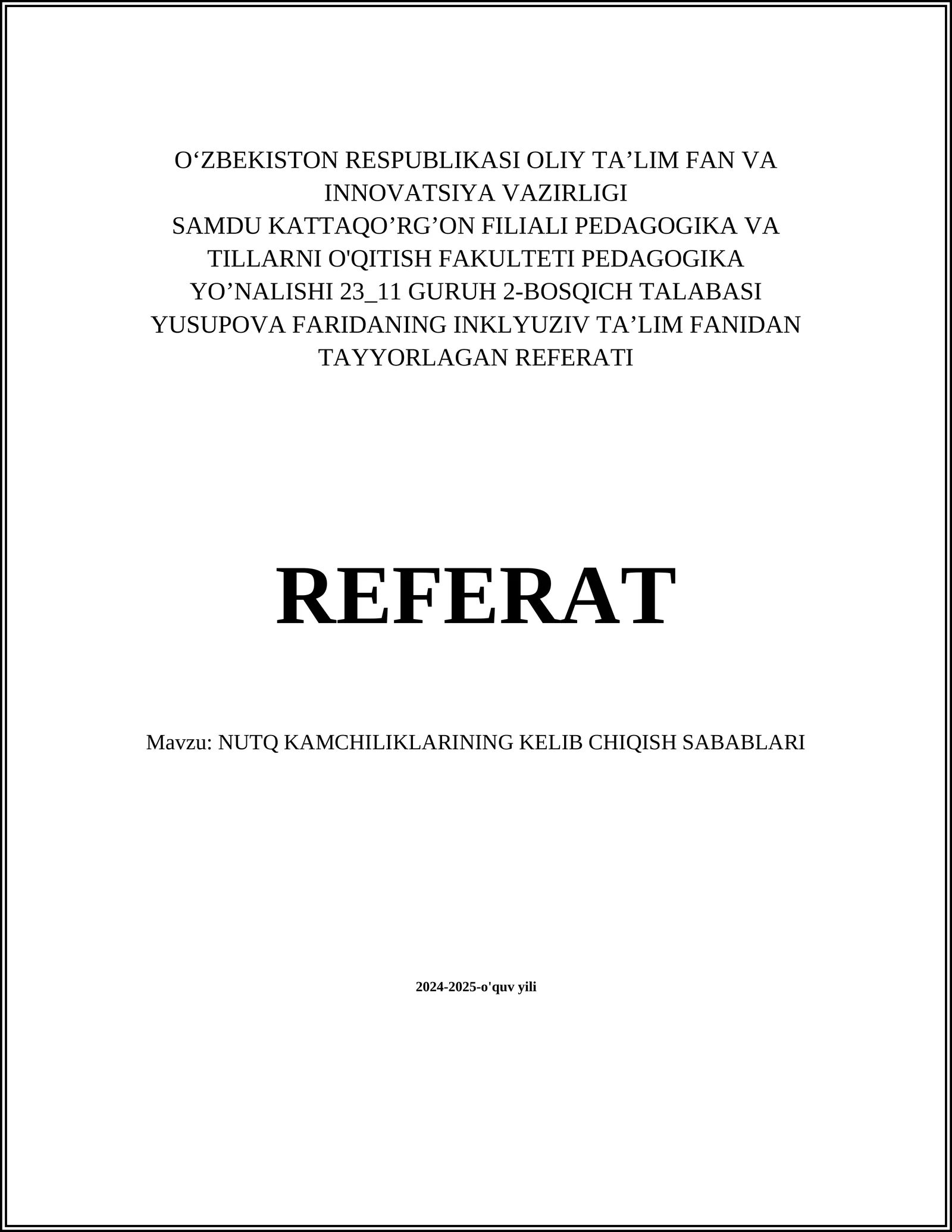 O‘ZBEKISTON RESPUBLIKASI OLIY TA’LIM FAN VA INNOVATSIYA VAZIRLIGI
SAMDU KATTAQO’RG’ON FILIALI PEDAGOGIKA VA TILLARNI O'QITISH FAKULTETI PEDAGOGIKA YO’NALISHI 23_11 GURUH 2-BOSQICH TALABASI YUSUPOVA FARIDANING INKLYUZIV TA’LIM FANIDAN TAYYORLAGAN REFERATI

REFERAT

Mavzu: NUTQ KAMCHILIKLARINING KELIB CHIQISH SABABLARI

2024-2025-o'quv yili